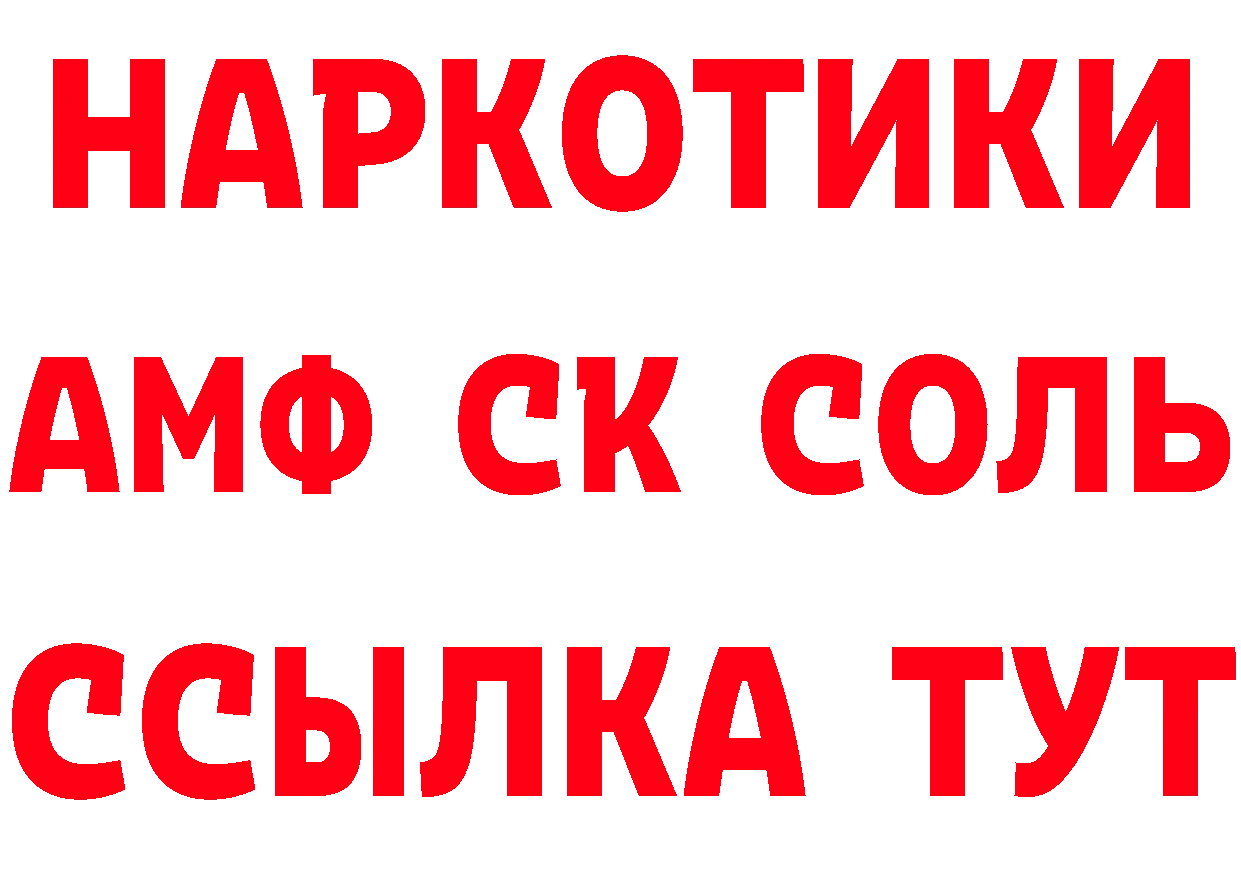 НАРКОТИКИ

АМФ СК СОЛЬ

ССЫЛКА ТУТ